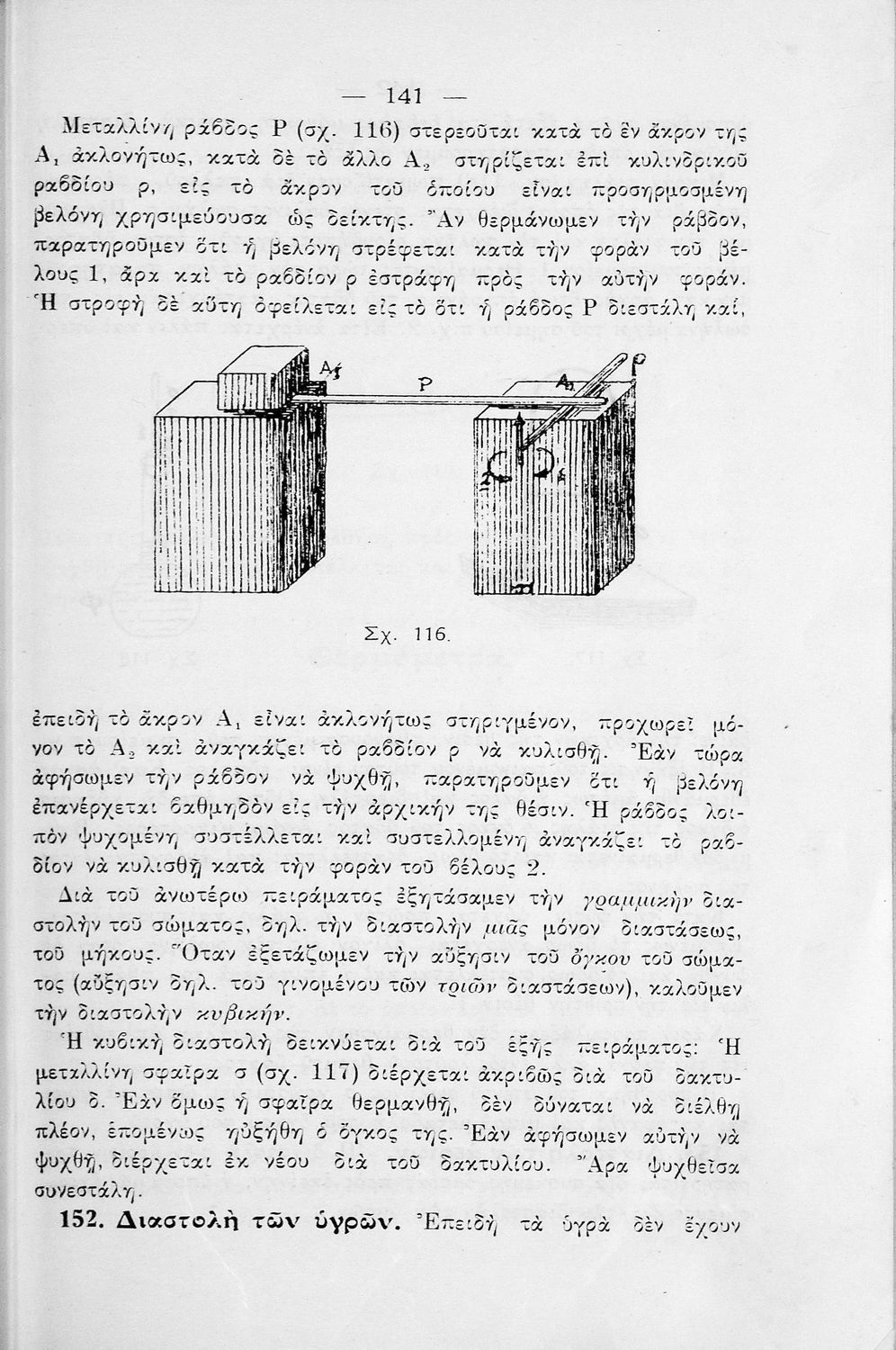 — 141 —

Μεταλλίνη ράβδος Ρ (σχ. 116) στερεοῦται κατὰ τὸ ἓν ἄκρον της $A_1$ ἀκλονήτως, κατὰ δὲ τὸ ἄλλο $A_2$ στηρίζεται ἐπὶ κυλινδρικοῦ ραβδίου ρ, εἰς τὸ ἄκρον τοῦ ὁποίου εἶναι προσηρμοσμένη βελόνη χρησιμεύουσα ὡς δείκτης. Ἂν θερμάνωμεν τὴν ράβδον, παρατηροῦμεν ὅτι ἡ βελόνη στρέφεται κατὰ τὴν φορὰν τοῦ βέλους 1, ἄρα καὶ τὸ ραβδίον ρ ἐστράφη πρὸς τὴν αὐτὴν φοράν. Ἡ στροφὴ δὲ αὕτη ὀφείλεται εἰς τὸ ὅτι ἡ ράβδος Ρ διεστάλη καί,

$A_1$ P $A_2$ ρ 2 1 π

Σχ. 116.

ἐπειδὴ τὸ ἄκρον $A_1$ εἶναι ἀκλονήτως στηριγμένον, προχωρεῖ μόνον τὸ $A_2$ καὶ ἀναγκάζει τὸ ραβδίον ρ νὰ κυλισθῇ. Ἐὰν τώρα ἀφήσωμεν τὴν ράβδον νὰ ψυχθῇ, παρατηροῦμεν ὅτι ἡ βελόνη ἐπανέρχεται βαθμηδὸν εἰς τὴν ἀρχικήν της θέσιν. Ἡ ράβδος λοιπὸν ψυχομένη συστέλλεται καὶ συστελλομένη ἀναγκάζει τὸ ραβδίον νὰ κυλισθῇ κατὰ τὴν φορὰν τοῦ βέλους 2.

Διὰ τοῦ ἀνωτέρω πειράματος ἐξητάσαμεν τὴν γραμμικὴν διαστολὴν τοῦ σώματος, δηλ. τὴν διαστολὴν μιᾶς μόνον διαστάσεως, τοῦ μήκους. Ὅταν ἐξετάζωμεν τὴν αὔξησιν τοῦ ὄγκου τοῦ σώματος (αὔξησιν δηλ. τοῦ γινομένου τῶν τριῶν διαστάσεων), καλοῦμεν τὴν διαστολὴν κυβικήν.

Ἡ κυβικὴ διαστολὴ δεικνύεται διὰ τοῦ ἑξῆς πειράματος: Ἡ μεταλλίνη σφαῖρα σ (σχ. 117) διέρχεται ἀκριβῶς διὰ τοῦ δακτυλίου δ. Ἐὰν ὅμως ἡ σφαῖρα θερμανθῇ, δὲν δύναται νὰ διέλθῃ πλέον, ἑπομένως ηὐξήθη ὁ ὄγκος της. Ἐὰν ἀφήσωμεν αὐτὴν νὰ ψυχθῇ, διέρχεται ἐκ νέου διὰ τοῦ δακτυλίου. Ἄρα ψυχθεῖσα συνεστάλη.

152. Διαστολὴ τῶν ὑγρῶν. Ἐπειδὴ τὰ ὑγρὰ δὲν ἔχουν